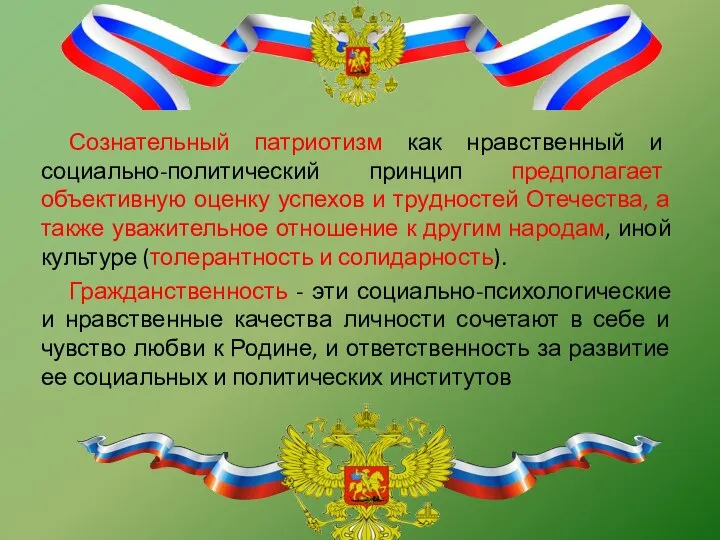 Сознательный патриотизм как нравственный и социально-политический принцип предполагает объективную оценку успехов и трудностей Отечества, а также уважительное отношение к другим народам, иной культуре (толерантность и солидарность).

Гражданственность - эти социально-психологические и нравственные качества личности сочетают в себе и чувство любви к Родине, и ответственность за развитие ее социальных и политических институтов